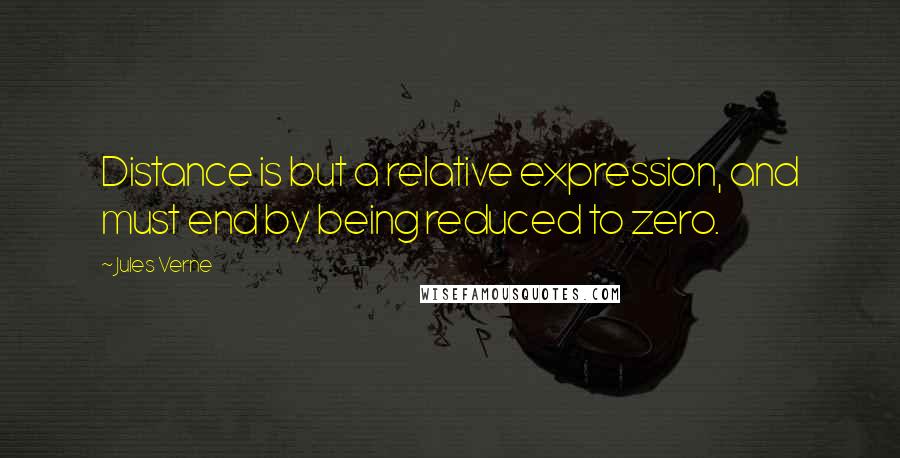 Distance is but a relative expression, and must end by being reduced to zero.

~Jules Verne

WISEFAMOUSQUOTES.COM